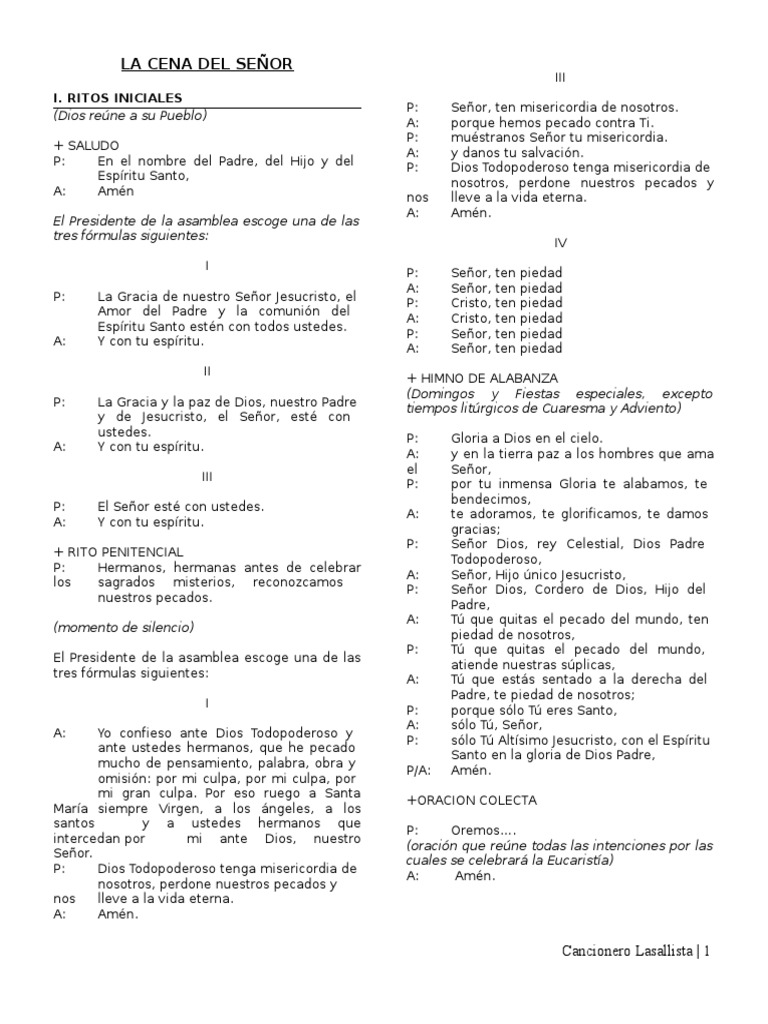 LA CENA DEL SEÑOR

I. RITOS INICIALES
(Dios reúne a su Pueblo)

+ SALUDO
P: En el nombre del Padre, del Hijo y del Espíritu Santo,
A: Amén

El Presidente de la asamblea escoge una de las tres fórmulas siguientes:

I

P: La Gracia de nuestro Señor Jesucristo, el Amor del Padre y la comunión del Espíritu Santo estén con todos ustedes.
A: Y con tu espíritu.

II

P: La Gracia y la paz de Dios, nuestro Padre y de Jesucristo, el Señor, esté con ustedes.
A: Y con tu espíritu.

III

P: El Señor esté con ustedes.
A: Y con tu espíritu.

+ RITO PENITENCIAL
P: Hermanos, hermanas antes de celebrar los sagrados misterios, reconozcamos nuestros pecados.

(momento de silencio)

El Presidente de la asamblea escoge una de las tres fórmulas siguientes:

I

A: Yo confieso ante Dios Todopoderoso y ante ustedes hermanos, que he pecado mucho de pensamiento, palabra, obra y omisión: por mi culpa, por mi culpa, por mi gran culpa. Por eso ruego a Santa María siempre Virgen, a los ángeles, a los santos y a ustedes hermanos que intercedan por mi ante Dios, nuestro Señor.
P: Dios Todopoderoso tenga misericordia de nosotros, perdone nuestros pecados y nos lleve a la vida eterna.
A: Amén.

III

P: Señor, ten misericordia de nosotros.
A: porque hemos pecado contra Ti.
P: muéstranos Señor tu misericordia.
A: y danos tu salvación.
P: Dios Todopoderoso tenga misericordia de nosotros, perdone nuestros pecados y nos lleve a la vida eterna.
A: Amén.

IV

P: Señor, ten piedad
A: Señor, ten piedad
P: Cristo, ten piedad
A: Cristo, ten piedad
P: Señor, ten piedad
A: Señor, ten piedad

+ HIMNO DE ALABANZA
(Domingos y Fiestas especiales, excepto tiempos litúrgicos de Cuaresma y Adviento)

P: Gloria a Dios en el cielo.
A: y en la tierra paz a los hombres que ama el Señor,
P: por tu inmensa Gloria te alabamos, te bendecimos,
A: te adoramos, te glorificamos, te damos gracias;
P: Señor Dios, rey Celestial, Dios Padre Todopoderoso,
A: Señor, Hijo único Jesucristo,
P: Señor Dios, Cordero de Dios, Hijo del Padre,
A: Tú que quitas el pecado del mundo, ten piedad de nosotros,
P: Tú que quitas el pecado del mundo, atiende nuestras súplicas,
A: Tú que estás sentado a la derecha del Padre, te piedad de nosotros;
P: porque sólo Tú eres Santo,
A: sólo Tú, Señor,
P: sólo Tú Altísimo Jesucristo, con el Espíritu Santo en la gloria de Dios Padre,
P/A: Amén.

+ORACION COLECTA

P: Oremos….
(oración que reúne todas las intenciones por las cuales se celebrará la Eucaristía)
A: Amén.

Cancionero Lasallista | 1